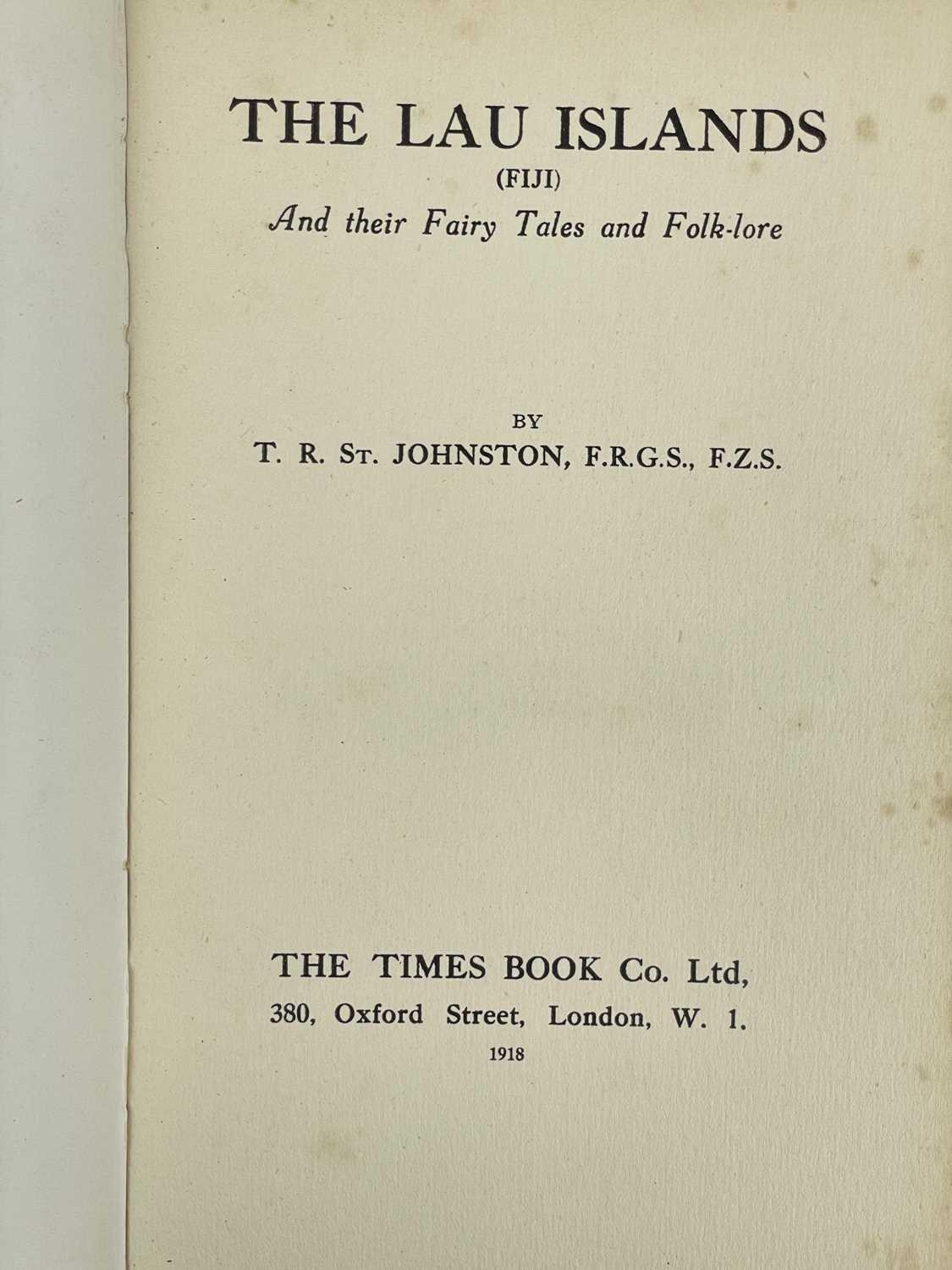 THE LAU ISLANDS
(FIJI)
And their Fairy Tales and Folk-lore

BY
T. R. St. JOHNSTON, F.R.G.S., F.Z.S.

THE TIMES BOOK Co. Ltd,
380, Oxford Street, London, W. 1.
1918